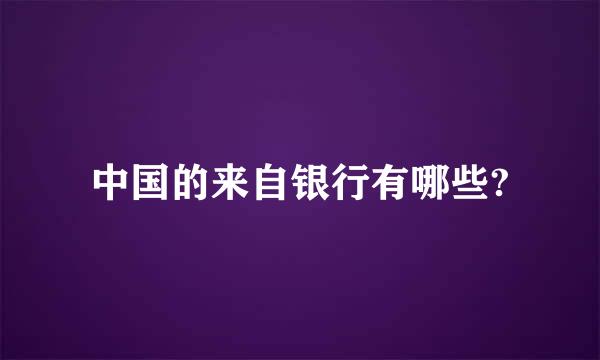 中国的来自银行有哪些?